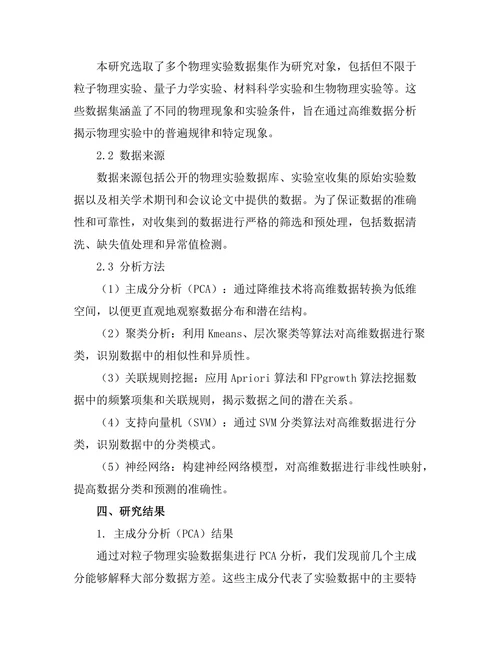 本研究选取了多个物理实验数据集作为研究对象，包括但不限于粒子物理实验、量子力学实验、材料科学实验和生物物理实验等。这些数据集涵盖了不同的物理现象和实验条件，旨在通过高维数据分析揭示物理实验中的普遍规律和特定现象。

2.2 数据来源

数据来源包括公开的物理实验数据库、实验室收集的原始实验数据以及相关学术期刊和会议论文中提供的数据。为了保证数据的准确性和可靠性，对收集到的数据进行严格的筛选和预处理，包括数据清洗、缺失值处理和异常值检测。

2.3 分析方法

（1）主成分分析（PCA）：通过降维技术将高维数据转换为低维空间，以便更直观地观察数据分布和潜在结构。

（2）聚类分析：利用 Kmeans、层次聚类等算法对高维数据进行聚类，识别数据中的相似性和异质性。

（3）关联规则挖掘：应用 Apriori 算法和 FPgrowth 算法挖掘数据中的频繁项集和关联规则，揭示数据之间的潜在关系。

（4）支持向量机（SVM）：通过 SVM 分类算法对高维数据进行分类，识别数据中的分类模式。

（5）神经网络：构建神经网络模型，对高维数据进行非线性映射，提高数据分类和预测的准确性。

四、研究结果

1. 主成分分析（PCA）结果

通过对粒子物理实验数据集进行 PCA 分析，我们发现前几个主成分能够解释大部分数据方差。这些主成分代表了实验数据中的主要特